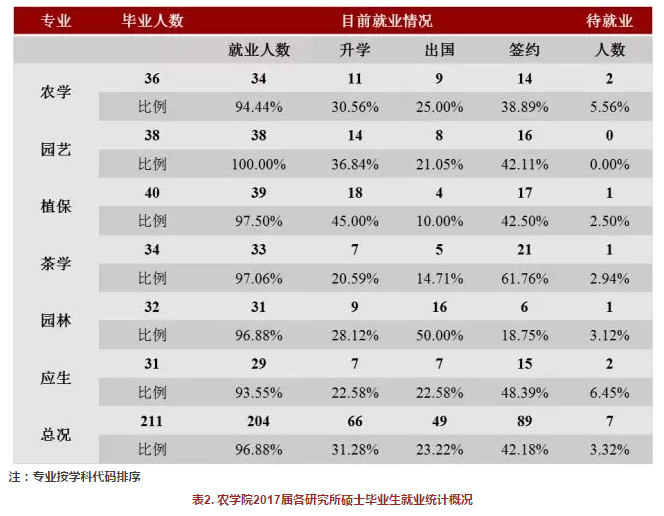 | 专业 | 毕业人数 | 目前就业情况 | | | | 待就业 |
|---|---|---|---|---|---|---|
| | | 就业人数 | 升学 | 出国 | 签约 | 人数 |
| 农学 | 36 | 34 | 11 | 9 | 14 | 2 |
| | 比例 | 94.44% | 30.56% | 25.00% | 38.89% | 5.56% |
| 园艺 | 38 | 38 | 14 | 8 | 16 | 0 |
| | 比例 | 100.00% | 36.84% | 21.05% | 42.11% | 0.00% |
| 植保 | 40 | 39 | 18 | 4 | 17 | 1 |
| | 比例 | 97.50% | 45.00% | 10.00% | 42.50% | 2.50% |
| 茶学 | 34 | 33 | 7 | 5 | 21 | 1 |
| | 比例 | 97.06% | 20.59% | 14.71% | 61.76% | 2.94% |
| 园林 | 32 | 31 | 9 | 16 | 6 | 1 |
| | 比例 | 96.88% | 28.12% | 50.00% | 18.75% | 3.12% |
| 应生 | 31 | 29 | 7 | 7 | 15 | 2 |
| | 比例 | 93.55% | 22.58% | 22.58% | 48.39% | 6.45% |
| 总况 | 211 | 204 | 66 | 49 | 89 | 7 |
| | 比例 | 96.88% | 31.28% | 23.22% | 42.18% | 3.32% |

注：专业按学科代码排序

表2. 农学院2017届各研究所硕士毕业生就业统计概况